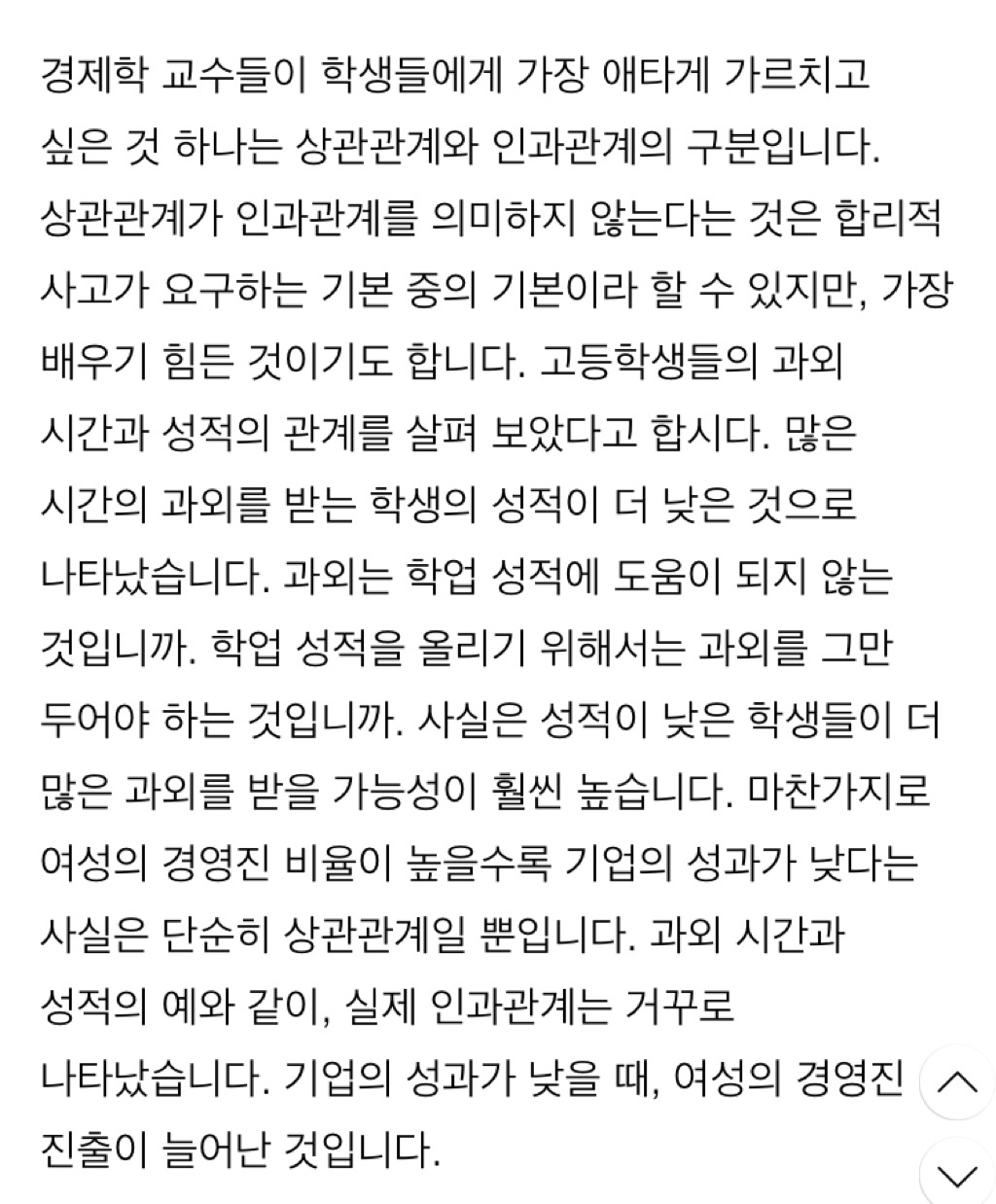 경제학 교수들이 학생들에게 가장 애타게 가르치고 싶은 것 하나는 상관관계와 인과관계의 구분입니다. 상관관계가 인과관계를 의미하지 않는다는 것은 합리적 사고가 요구하는 기본 중의 기본이라 할 수 있지만, 가장 배우기 힘든 것이기도 합니다. 고등학생들의 과외 시간과 성적의 관계를 살펴 보았다고 합시다. 많은 시간의 과외를 받는 학생의 성적이 더 낮은 것으로 나타났습니다. 과외는 학업 성적에 도움이 되지 않는 것입니까. 학업 성적을 올리기 위해서는 과외를 그만 두어야 하는 것입니까. 사실은 성적이 낮은 학생들이 더 많은 과외를 받을 가능성이 훨씬 높습니다. 마찬가지로 여성의 경영진 비율이 높을수록 기업의 성과가 낮다는 사실은 단순히 상관관계일 뿐입니다. 과외 시간과 성적의 예와 같이, 실제 인과관계는 거꾸로 나타났습니다. 기업의 성과가 낮을 때, 여성의 경영진 진출이 늘어난 것입니다.